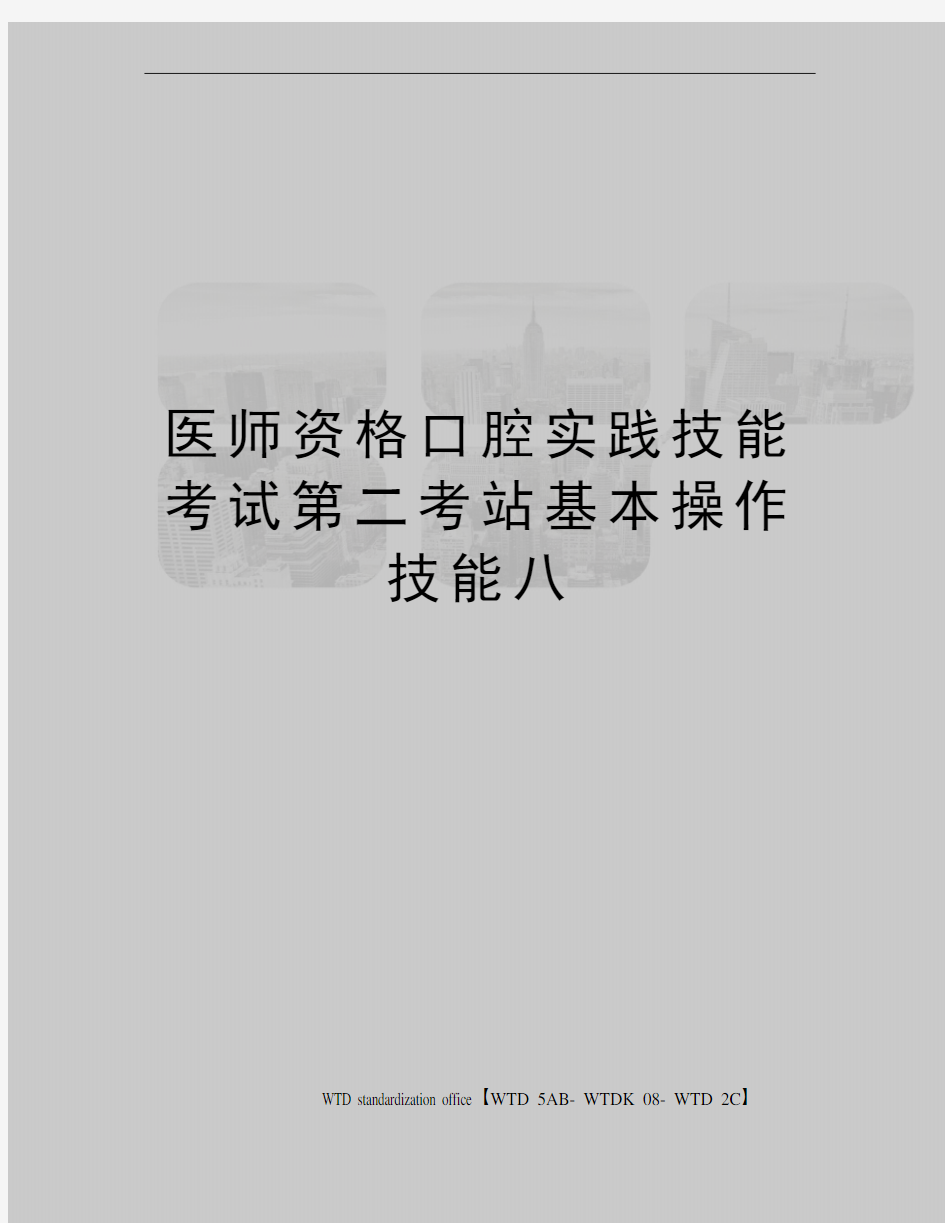 医师资格口腔实践技能考试第二考站基本操作技能八

WTD standardization office【WTD 5AB- WTDK 08- WTD 2C】